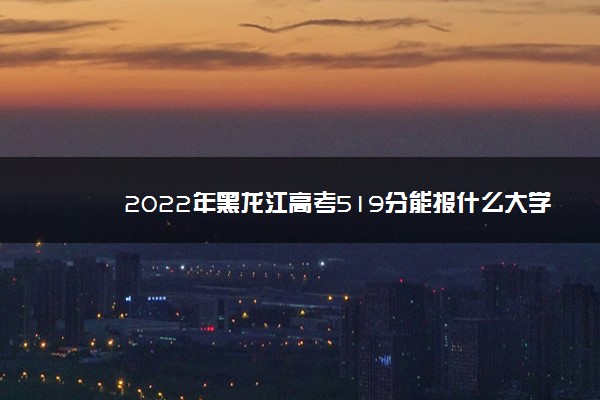 2022年黑龙江高考519分能报什么大学